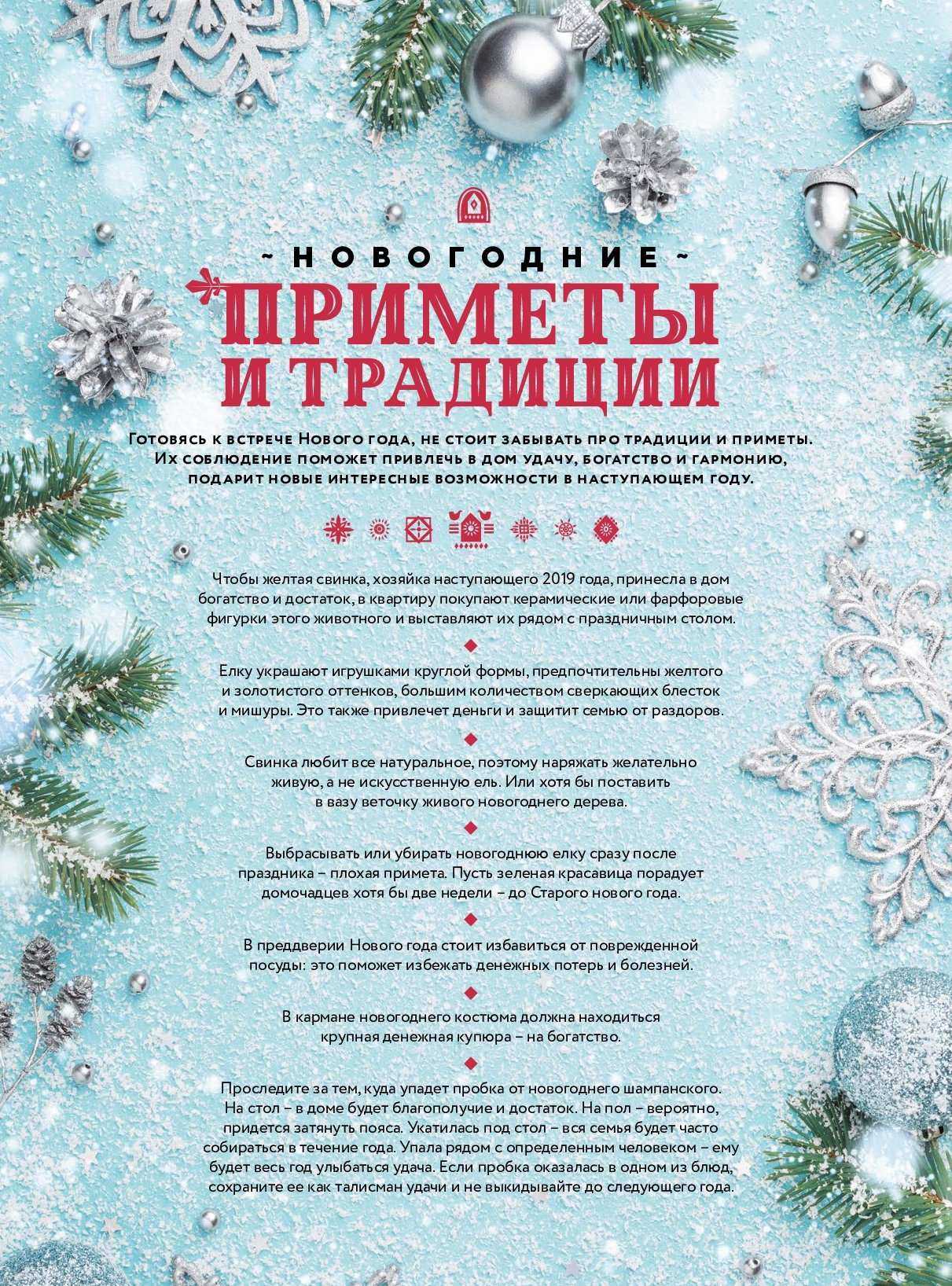 ~ НОВОГОДНИЕ ~
ПРИМЕТЫ И ТРАДИЦИИ

Готовясь к встрече Нового года, не стоит забывать про традиции и приметы. Их соблюдение поможет привлечь в дом удачу, богатство и гармонию, подарит новые интересные возможности в наступающем году.

Чтобы желтая свинка, хозяйка наступающего 2019 года, принесла в дом богатство и достаток, в квартиру покупают керамические или фарфоровые фигурки этого животного и выставляют их рядом с праздничным столом.

Елку украшают игрушками круглой формы, предпочтительны желтого и золотистого оттенков, большим количеством сверкающих блесток и мишуры. Это также привлечет деньги и защитит семью от раздоров.

Свинка любит все натуральное, поэтому наряжать желательно живую, а не искусственную ель. Или хотя бы поставить в вазу веточку живого новогоднего дерева.

Выбрасывать или убирать новогоднюю елку сразу после праздника – плохая примета. Пусть зеленая красавица порадует домочадцев хотя бы две недели – до Старого нового года.

В преддверии Нового года стоит избавиться от поврежденной посуды: это поможет избежать денежных потерь и болезней.

В кармане новогоднего костюма должна находиться крупная денежная купюра – на богатство.

Проследите за тем, куда упадет пробка от новогоднего шампанского. На стол – в доме будет благополучие и достаток. На пол – вероятно, придется затянуть пояса. Укатилась под стол – вся семья будет часто собираться в течение года. Упала рядом с определенным человеком – ему будет весь год улыбаться удача. Если пробка оказалась в одном из блюд, сохраните ее как талисман удачи и не выкидывайте до следующего года.